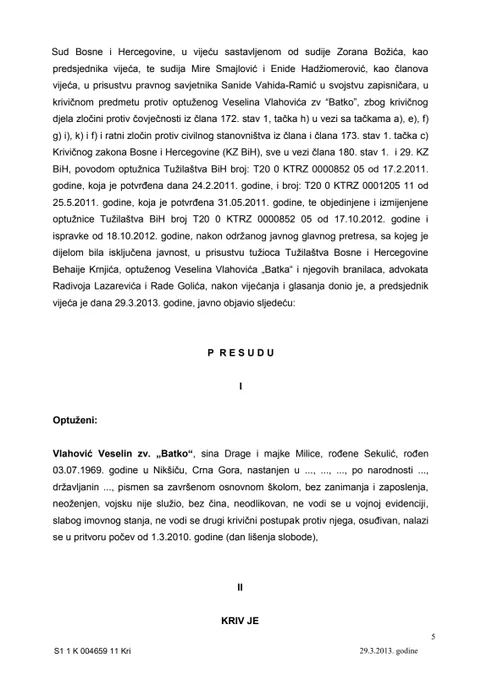 Sud Bosne i Hercegovine, u vijeću sastavljenom od sudije Zorana Božića, kao predsjednika vijeća, te sudija Mire Smajlović i Enide Hadžiomerović, kao članova vijeća, u prisustvu pravnog savjetnika Sanide Vahida-Ramić u svojstvu zapisničara, u krivičnom predmetu protiv optuženog Veselina Vlahovića zv "Batko", zbog krivičnog djela zločini protiv čovječnosti iz člana 172. stav 1, tačka h) u vezi sa tačkama a), e), f) g) i), k) i f) i ratni zločin protiv civilnog stanovništva iz člana i člana 173. stav 1. tačka c) Krivičnog zakona Bosne i Hercegovine (KZ BiH), sve u vezi člana 180. stav 1. i 29. KZ BiH, povodom optužnica Tužilaštva BiH broj: T20 0 KTRZ 0000852 05 od 17.2.2011. godine, koja je potvrđena dana 24.2.2011. godine, i broj: T20 0 KTRZ 0001205 11 od 25.5.2011. godine, koja je potvrđena 31.05.2011. godine, te objedinjene i izmijenjene optužnice Tužilaštva BiH broj T20 0 KTRZ 0000852 05 od 17.10.2012. godine i ispravke od 18.10.2012. godine, nakon održanog javnog glavnog pretresa, sa kojeg je dijelom bila isključena javnost, u prisustvu tužioca Tužilaštva Bosne i Hercegovine Behaije Krnjića, optuženog Veselina Vlahovića „Batka" i njegovih branilaca, advokata Radivoja Lazarevića i Rade Golića, nakon vijećanja i glasanja donio je, a predsjednik vijeća je dana 29.3.2013. godine, javno objavio sljedeću:

P R E S U D U

I

Optuženi:

Vlahović Veselin zv. „Batko", sina Drage i majke Milice, rođene Sekulić, rođen 03.07.1969. godine u Nikšiću, Crna Gora, nastanjen u ..., ..., ..., po narodnosti ..., državljanin ..., pismen sa završenom osnovnom školom, bez zanimanja i zaposlenja, neoženjen, vojsku nije služio, bez čina, neodlikovan, ne vodi se u vojnoj evidenciji, slabog imovnog stanja, ne vodi se drugi krivični postupak protiv njega, osuđivan, nalazi se u pritvoru počev od 1.3.2010. godine (dan lišenja slobode),

II

KRIV JE

5

S1 1 K 004659 11 Kri

29.3.2013. godine